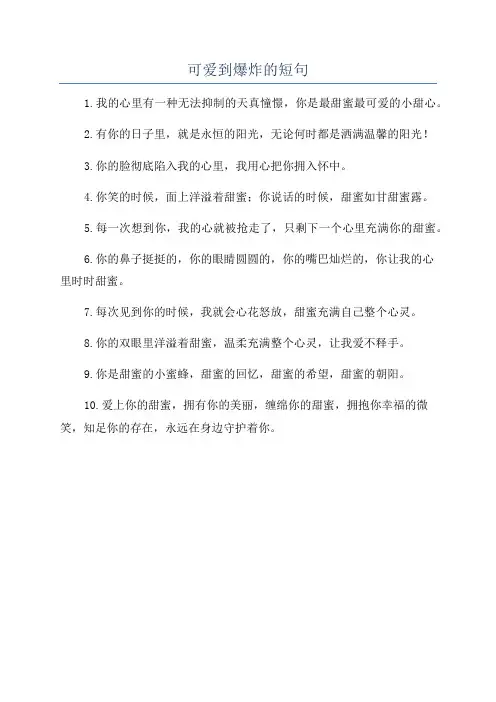 可爱到爆炸的短句

1.我的心里有一种无法抑制的天真憧憬，你是最甜蜜最可爱的小甜心。

2.有你的日子里，就是永恒的阳光，无论何时都是洒满温馨的阳光！

3.你的脸彻底陷入我的心里，我用心把你拥入怀中。

4.你笑的时候，面上洋溢着甜蜜；你说话的时候，甜蜜如甘甜蜜露。

5.每一次想到你，我的心就被抢走了，只剩下一个心里充满你的甜蜜。

6.你的鼻子挺挺的，你的眼睛圆圆的，你的嘴巴灿烂的，你让我的心里时时甜蜜。

7.每次见到你的时候，我就会心花怒放，甜蜜充满自己整个心灵。

8.你的双眼里洋溢着甜蜜，温柔充满整个心灵，让我爱不释手。

9.你是甜蜜的小蜜蜂，甜蜜的回忆，甜蜜的希望，甜蜜的朝阳。

10.爱上你的甜蜜，拥有你的美丽，缠绵你的甜蜜，拥抱你幸福的微笑，知足你的存在，永远在身边守护着你。